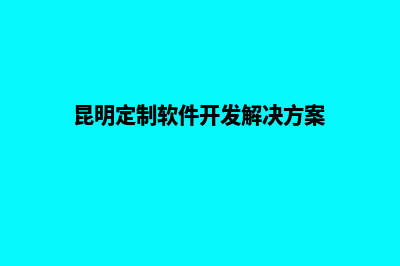 昆明定制软件开发解决方案